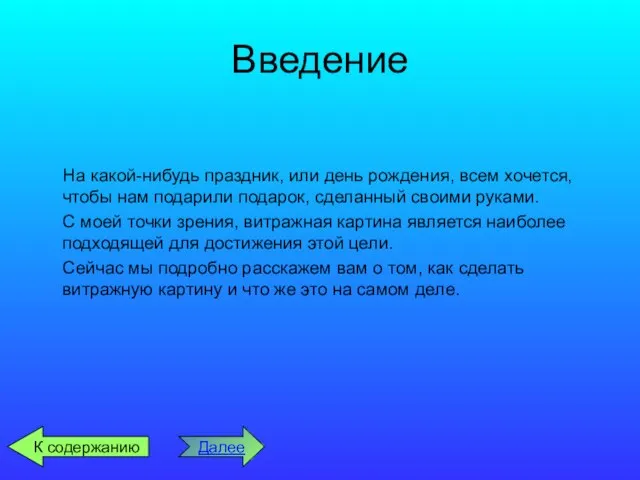 Введение

На какой-нибудь праздник, или день рождения, всем хочется, чтобы нам подарили подарок, сделанный своими руками.

С моей точки зрения, витражная картина является наиболее подходящей для достижения этой цели.

Сейчас мы подробно расскажем вам о том, как сделать витражную картину и что же это на самом деле.

К содержанию

Далее